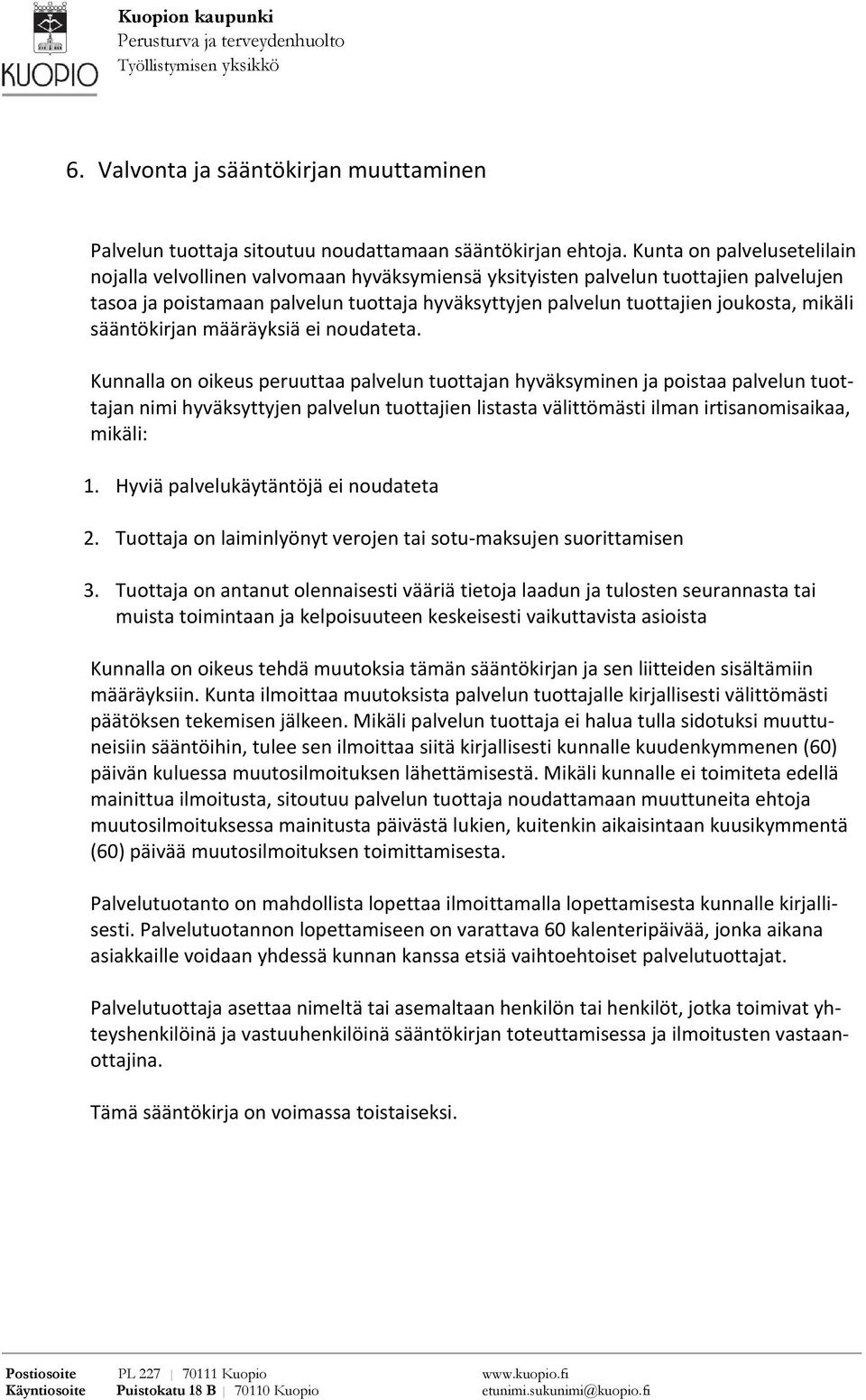 KUOPIO

Kuopion kaupunki
Perusturva ja terveydenhuolto
Työllistymisen yksikkö

6. Valvonta ja sääntökirjan muuttaminen

Palvelun tuottaja sitoutuu noudattamaan sääntökirjan ehtoja. Kunta on palvelusetelilain nojalla velvollinen valvomaan hyväksymiensä yksityisten palvelun tuottajien palvelujen tasoa ja poistamaan palvelun tuottaja hyväksyttyjen palvelun tuottajien joukosta, mikäli sääntökirjan määräyksiä ei noudateta.

Kunnalla on oikeus peruuttaa palvelun tuottajan hyväksyminen ja poistaa palvelun tuottajan nimi hyväksyttyjen palvelun tuottajien listasta välittömästi ilman irtisanomisaikaa, mikäli:

1. Hyviä palvelukäytäntöjä ei noudateta

2. Tuottaja on laiminlyönyt verojen tai sotu-maksujen suorittamisen

3. Tuottaja on antanut olennaisesti vääriä tietoja laadun ja tulosten seurannasta tai muista toimintaan ja kelpoisuuteen keskeisesti vaikuttavista asioista

Kunnalla on oikeus tehdä muutoksia tämän sääntökirjan ja sen liitteiden sisältämiin määräyksiin. Kunta ilmoittaa muutoksista palvelun tuottajalle kirjallisesti välittömästi päätöksen tekemisen jälkeen. Mikäli palvelun tuottaja ei halua tulla sidotuksi muuttuneisiin sääntöihin, tulee sen ilmoittaa siitä kirjallisesti kunnalle kuudenkymmenen (60) päivän kuluessa muutosilmoituksen lähettämisestä. Mikäli kunnalle ei toimiteta edellä mainittua ilmoitusta, sitoutuu palvelun tuottaja noudattamaan muuttuneita ehtoja muutosilmoituksessa mainitusta päivästä lukien, kuitenkin aikaisintaan kuusikymmentä (60) päivää muutosilmoituksen toimittamisesta.

Palvelutuotanto on mahdollista lopettaa ilmoittamalla lopettamisesta kunnalle kirjallisesti. Palvelutuotannon lopettamiseen on varattava 60 kalenteripäivää, jonka aikana asiakkaille voidaan yhdessä kunnan kanssa etsiä vaihtoehtoiset palvelutuottajat.

Palvelutuottaja asettaa nimeltä tai asemaltaan henkilön tai henkilöt, jotka toimivat yhteyshenkilöinä ja vastuuhenkilöinä sääntökirjan toteuttamisessa ja ilmoitusten vastaanottajina.

Tämä sääntökirja on voimassa toistaiseksi.

Postiosoite PL 227 | 70111 Kuopio www.kuopio.fi
Käyntiosoite Puistokatu 18 B | 70110 Kuopio etunimi.sukunimi@kuopio.fi